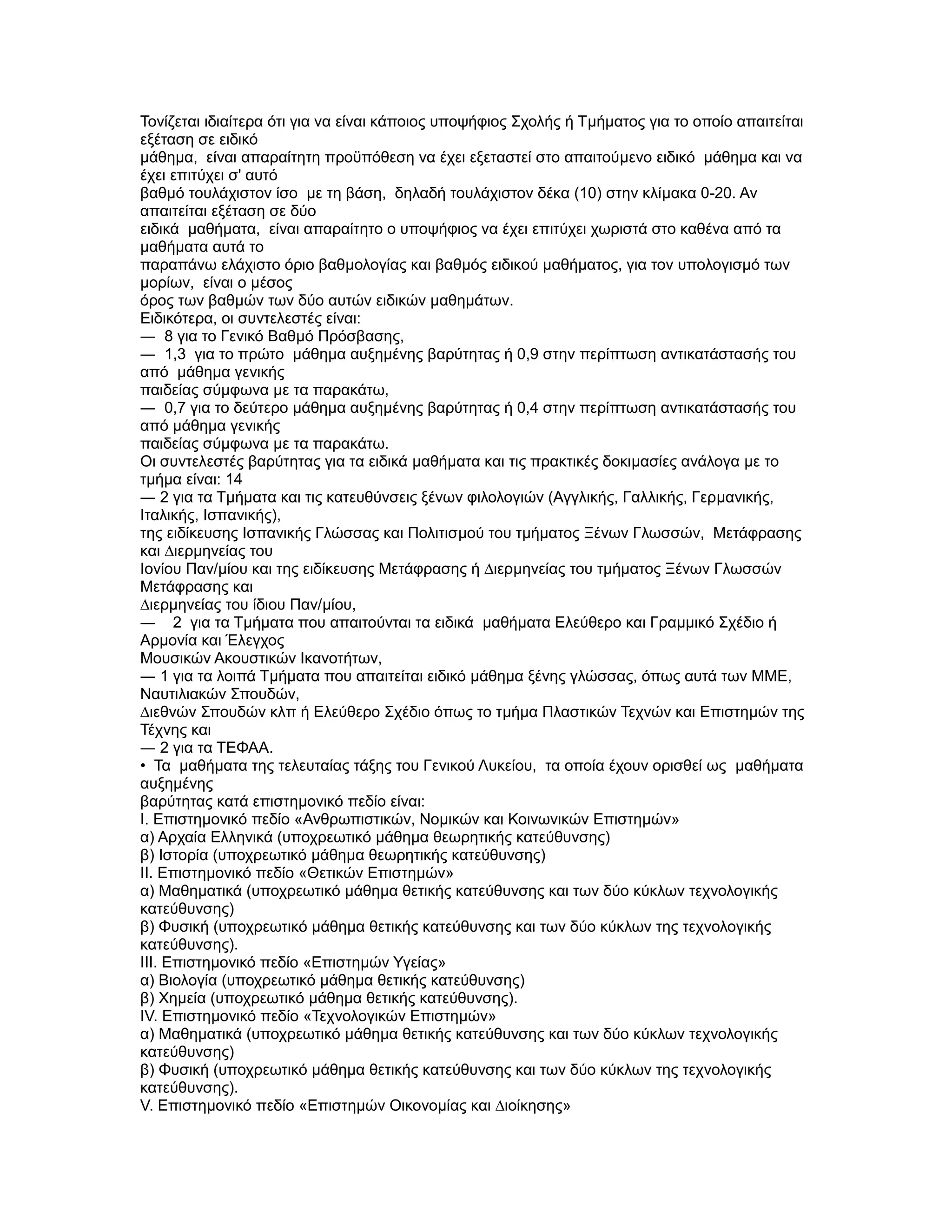 Τονίζεται ιδιαίτερα ότι για να είναι κάποιος υποψήφιος Σχολής ή Τμήματος για το οποίο απαιτείται εξέταση σε ειδικό μάθημα, είναι απαραίτητη προϋπόθεση να έχει εξεταστεί στο απαιτούμενο ειδικό μάθημα και να έχει επιτύχει σ' αυτό βαθμό τουλάχιστον ίσο με τη βάση, δηλαδή τουλάχιστον δέκα (10) στην κλίμακα 0-20. Αν απαιτείται εξέταση σε δύο ειδικά μαθήματα, είναι απαραίτητο ο υποψήφιος να έχει επιτύχει χωριστά στο καθένα από τα μαθήματα αυτά το παραπάνω ελάχιστο όριο βαθμολογίας και βαθμός ειδικού μαθήματος, για τον υπολογισμό των μορίων, είναι ο μέσος όρος των βαθμών των δύο αυτών ειδικών μαθημάτων.
Ειδικότερα, οι συντελεστές είναι:
— 8 για το Γενικό Βαθμό Πρόσβασης,
— 1,3 για το πρώτο μάθημα αυξημένης βαρύτητας ή 0,9 στην περίπτωση αντικατάστασής του από μάθημα γενικής παιδείας σύμφωνα με τα παρακάτω,
— 0,7 για το δεύτερο μάθημα αυξημένης βαρύτητας ή 0,4 στην περίπτωση αντικατάστασής του από μάθημα γενικής παιδείας σύμφωνα με τα παρακάτω.
Οι συντελεστές βαρύτητας για τα ειδικά μαθήματα και τις πρακτικές δοκιμασίες ανάλογα με το τμήμα είναι: 14
— 2 για τα Τμήματα και τις κατευθύνσεις ξένων φιλολογιών (Αγγλικής, Γαλλικής, Γερμανικής, Ιταλικής, Ισπανικής), της ειδίκευσης Ισπανικής Γλώσσας και Πολιτισμού του τμήματος Ξένων Γλωσσών, Μετάφρασης και Διερμηνείας του Ιονίου Παν/μίου και της ειδίκευσης Μετάφρασης ή Διερμηνείας του τμήματος Ξένων Γλωσσών Μετάφρασης και Διερμηνείας του ίδιου Παν/μίου,
— 2 για τα Τμήματα που απαιτούνται τα ειδικά μαθήματα Ελεύθερο και Γραμμικό Σχέδιο ή Αρμονία και Έλεγχος Μουσικών Ακουστικών Ικανοτήτων,
— 1 για τα λοιπά Τμήματα που απαιτείται ειδικό μάθημα ξένης γλώσσας, όπως αυτά των ΜΜΕ, Ναυτιλιακών Σπουδών, Διεθνών Σπουδών κλπ ή Ελεύθερο Σχέδιο όπως το τμήμα Πλαστικών Τεχνών και Επιστημών της Τέχνης και
— 2 για τα ΤΕΦΑΑ.
• Τα μαθήματα της τελευταίας τάξης του Γενικού Λυκείου, τα οποία έχουν ορισθεί ως μαθήματα αυξημένης βαρύτητας κατά επιστημονικό πεδίο είναι:
I. Επιστημονικό πεδίο «Ανθρωπιστικών, Νομικών και Κοινωνικών Επιστημών»
α) Αρχαία Ελληνικά (υποχρεωτικό μάθημα θεωρητικής κατεύθυνσης)
β) Ιστορία (υποχρεωτικό μάθημα θεωρητικής κατεύθυνσης)
II. Επιστημονικό πεδίο «Θετικών Επιστημών»
α) Μαθηματικά (υποχρεωτικό μάθημα θετικής κατεύθυνσης και των δύο κύκλων τεχνολογικής κατεύθυνσης)
β) Φυσική (υποχρεωτικό μάθημα θετικής κατεύθυνσης και των δύο κύκλων της τεχνολογικής κατεύθυνσης).
III. Επιστημονικό πεδίο «Επιστημών Υγείας»
α) Βιολογία (υποχρεωτικό μάθημα θετικής κατεύθυνσης)
β) Χημεία (υποχρεωτικό μάθημα θετικής κατεύθυνσης).
IV. Επιστημονικό πεδίο «Τεχνολογικών Επιστημών»
α) Μαθηματικά (υποχρεωτικό μάθημα θετικής κατεύθυνσης και των δύο κύκλων τεχνολογικής κατεύθυνσης)
β) Φυσική (υποχρεωτικό μάθημα θετικής κατεύθυνσης και των δύο κύκλων της τεχνολογικής κατεύθυνσης).
V. Επιστημονικό πεδίο «Επιστημών Οικονομίας και Διοίκησης»